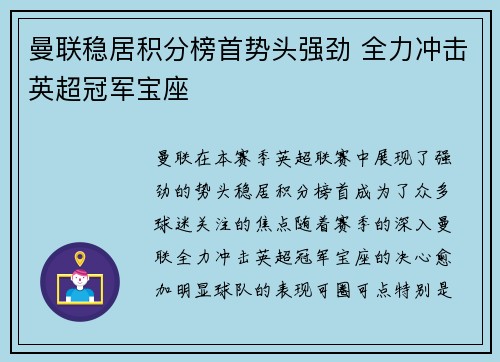 曼联稳居积分榜首势头强劲 全力冲击英超冠军宝座

曼联在本赛季英超联赛中展现了强劲的势头稳居积分榜首成为了众多球迷关注的焦点随着赛季的深入曼联全力冲击英超冠军宝座的决心愈加明显球队的表现可圈可点特别是